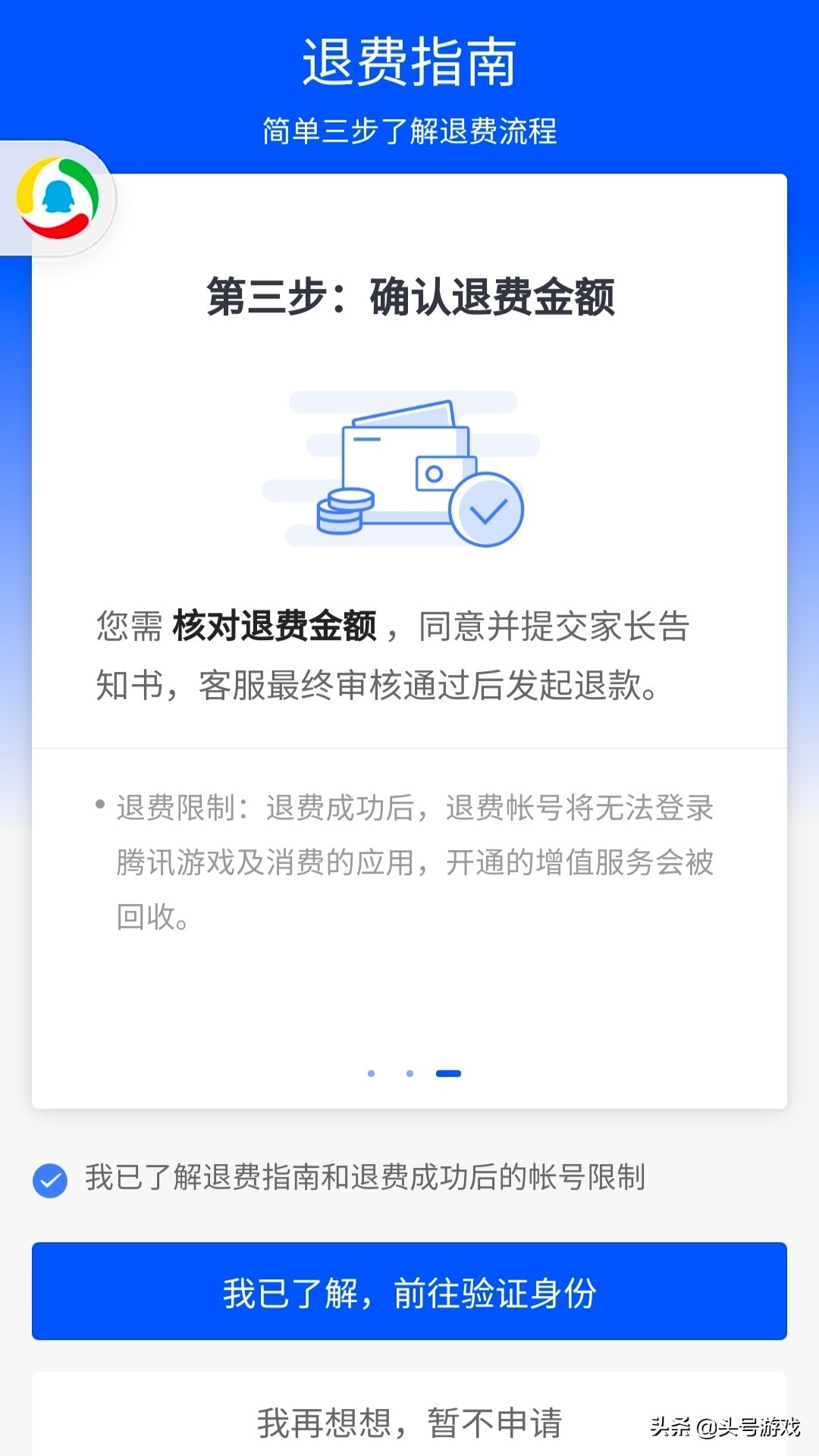 退费指南

简单三步了解退费流程

第三步：确认退费金额

您需 核对退费金额，同意并提交家长告知书，客服最终审核通过后发起退款。

• 退费限制：退费成功后，退费帐号将无法登录腾讯游戏及消费的应用，开通的增值服务会被回收。

我已了解退费指南和退费成功后的帐号限制

我已了解，前往验证身份

我再想想，暂不申请

头条 @头号游戏